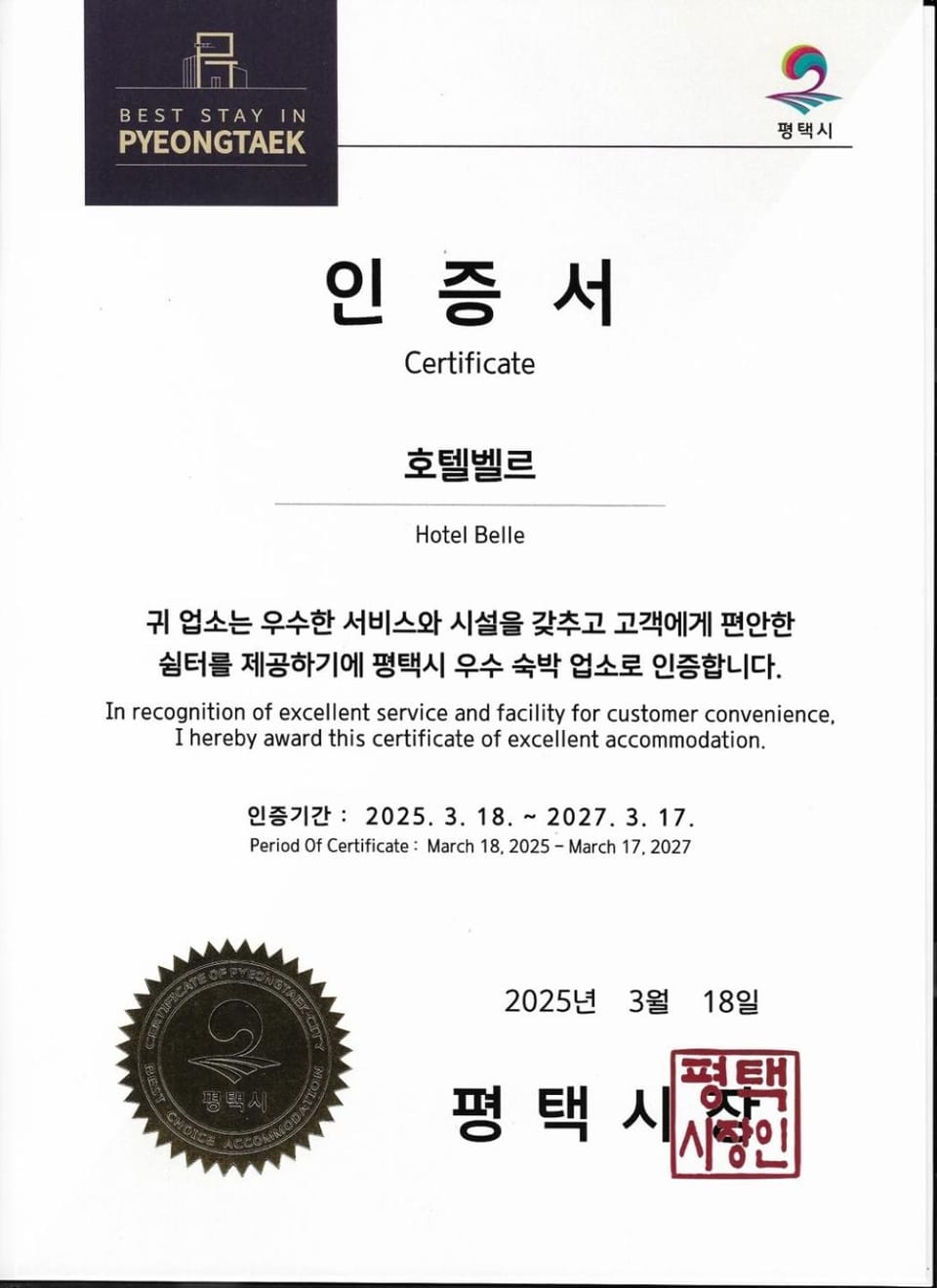 BEST STAY IN
PYEONGTAEK

평택시

인 증 서
Certificate

호텔벨르

Hotel Belle

귀 업소는 우수한 서비스와 시설을 갖추고 고객에게 편안한 쉼터를 제공하기에 평택시 우수 숙박 업소로 인증합니다.

In recognition of excellent service and facility for customer convenience, I hereby award this certificate of excellent accommodation.

인증기간 : 2025. 3. 18. ~ 2027. 3. 17.
Period Of Certificate : March 18, 2025 - March 17, 2027

CERTIFICATE OF PYEONGTAEK CITY
평택시
BEST CHOICE ACCOMMODATION

2025년 3월 18일

평 택 시 장

평택시장인